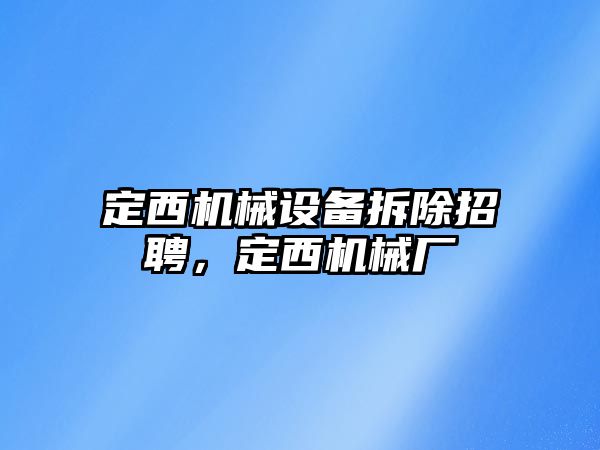 定西机械设备拆除招聘，定西机械厂